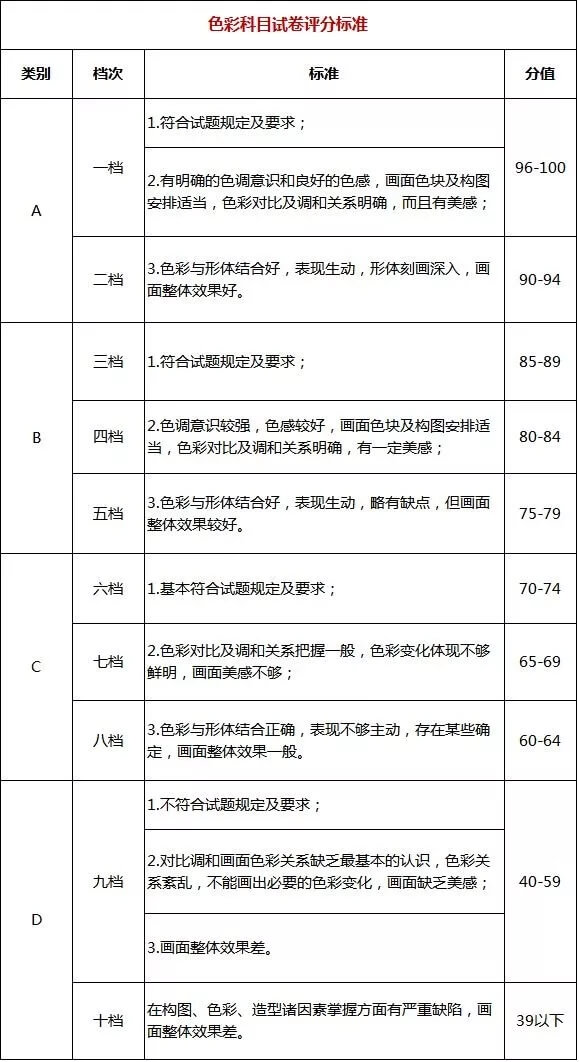 色彩科目试卷评分标准

| 类别 | 档次 | 标准 | 分值 |
|---|---|---|---|
| A | 一档 | 1.符合试题规定及要求； | 96-100 |
| | | 2.有明确的色调意识和良好的色感，画面色块及构图安排适当，色彩对比及调和关系明确，而且有美感； | |
| | 二档 | 3.色彩与形体结合好，表现生动，形体刻画深入，画面整体效果好。 | 90-94 |
| B | 三档 | 1.符合试题规定及要求； | 85-89 |
| | 四档 | 2.色调意识较强，色感较好，画面色块及构图安排适当，色彩对比及调和关系明确，有一定美感； | 80-84 |
| | 五档 | 3.色彩与形体结合好，表现生动，略有缺点，但画面整体效果较好。 | 75-79 |
| C | 六档 | 1.基本符合试题规定及要求； | 70-74 |
| | 七档 | 2.色彩对比及调和关系把握一般，色彩变化体现不够鲜明，画面美感不够； | 65-69 |
| | 八档 | 3.色彩与形体结合正确，表现不够主动，存在某些确定，画面整体效果一般。 | 60-64 |
| D | 九档 | 1.不符合试题规定及要求； | 40-59 |
| | | 2.对比调和画面色彩关系缺乏最基本的认识，色彩关系紊乱，不能画出必要的色彩变化，画面缺乏美感； | |
| | | 3.画面整体效果差。 | |
| | 十档 | 在构图、色彩、造型诸因素掌握方面有严重缺陷，画面整体效果差。 | 39以下 |